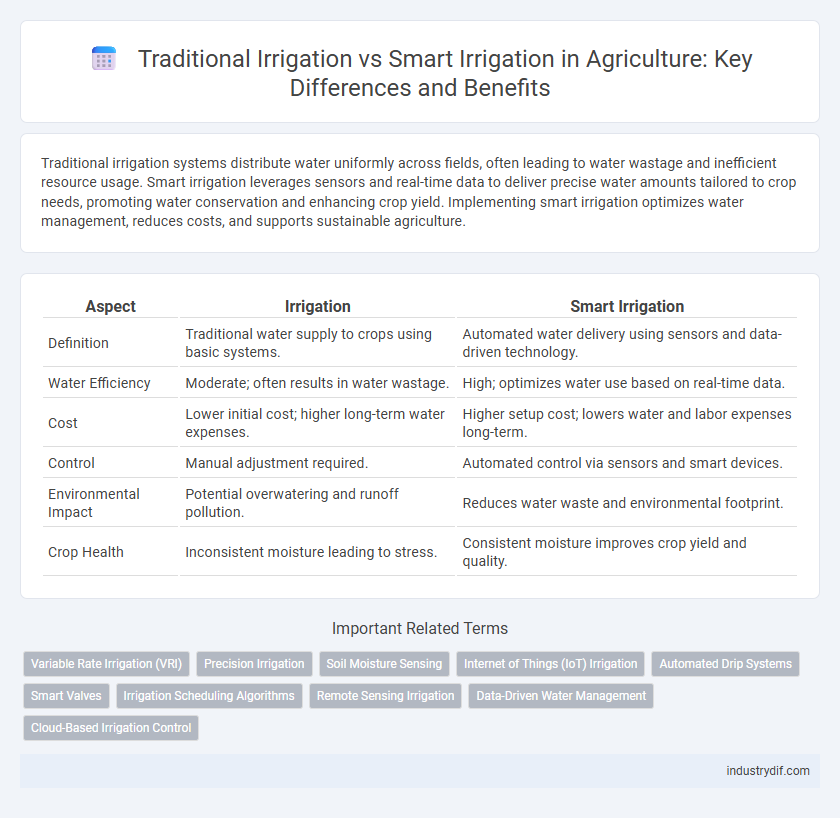 Traditional Irrigation vs Smart Irrigation in Agriculture: Key Differences and Benefits

Traditional irrigation systems distribute water uniformly across fields, often leading to water wastage and inefficient resource usage. Smart irrigation leverages sensors and real-time data to deliver precise water amounts tailored to crop needs, promoting water conservation and enhancing crop yield. Implementing smart irrigation optimizes water management, reduces costs, and supports sustainable agriculture.

| Aspect | Irrigation | Smart Irrigation |
|---|---|---|
| Definition | Traditional water supply to crops using basic systems. | Automated water delivery using sensors and data-driven technology. |
| Water Efficiency | Moderate; often results in water wastage. | High; optimizes water use based on real-time data. |
| Cost | Lower initial cost; higher long-term water expenses. | Higher setup cost; lowers water and labor expenses long-term. |
| Control | Manual adjustment required. | Automated control via sensors and smart devices. |
| Environmental Impact | Potential overwatering and runoff pollution. | Reduces water waste and environmental footprint. |
| Crop Health | Inconsistent moisture leading to stress. | Consistent moisture improves crop yield and quality. |

Important Related Terms

Variable Rate Irrigation (VRI)
Precision Irrigation
Soil Moisture Sensing
Internet of Things (IoT) Irrigation
Automated Drip Systems
Smart Valves
Irrigation Scheduling Algorithms
Remote Sensing Irrigation
Data-Driven Water Management
Cloud-Based Irrigation Control

industrydif.com